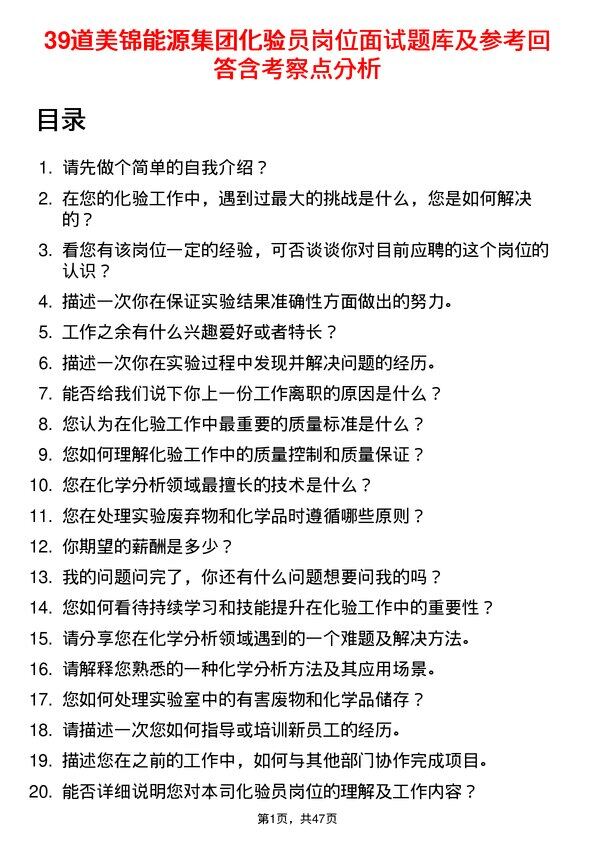 39道美锦能源集团化验员岗位面试题库及参考回答含考察点分析

目录

1. 请先做个简单的自我介绍？
2. 在您的化验工作中，遇到过最大的挑战是什么，您是如何解决的？
3. 看您有该岗位一定的经验，可否谈谈你对目前应聘的这个岗位的认识？
4. 描述一次你在保证实验结果准确性方面做出的努力。
5. 工作之余有什么兴趣爱好或者特长？
6. 描述一次你在实验过程中发现并解决问题的经历。
7. 能否给我们说下你上一份工作离职的原因是什么？
8. 您认为在化验工作中最重要的质量标准是什么？
9. 您如何理解化验工作中的质量控制和质量保证？
10. 您在化学分析领域最擅长的技术是什么？
11. 您在处理实验废弃物和化学品时遵循哪些原则？
12. 你期望的薪酬是多少？
13. 我的问题问完了，你还有什么问题想要问我的吗？
14. 您如何看待持续学习和技能提升在化验工作中的重要性？
15. 请分享您在化学分析领域遇到的一个难题及解决方法。
16. 请解释您熟悉的一种化学分析方法及其应用场景。
17. 您如何处理实验室中的有害废物和化学品储存？
18. 请描述一次您如何指导或培训新员工的经历。
19. 描述您在之前的工作中，如何与其他部门协作完成项目。
20. 能否详细说明您对本司化验员岗位的理解及工作内容？

第1页，共47页